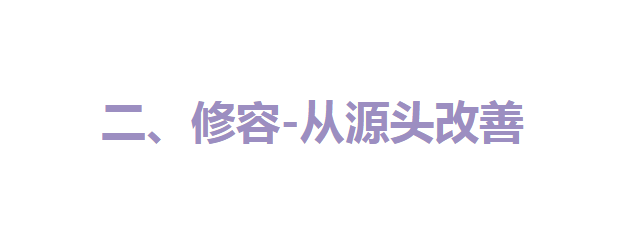 二、修容-从源头改善